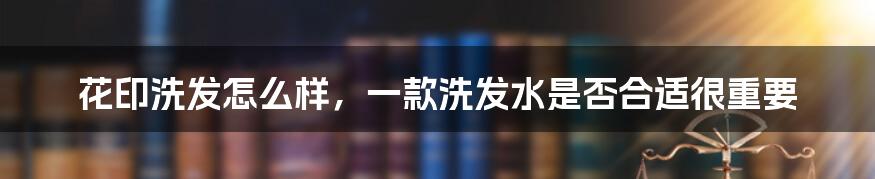 花印洗发怎么样，一款洗发水是否合适很重要